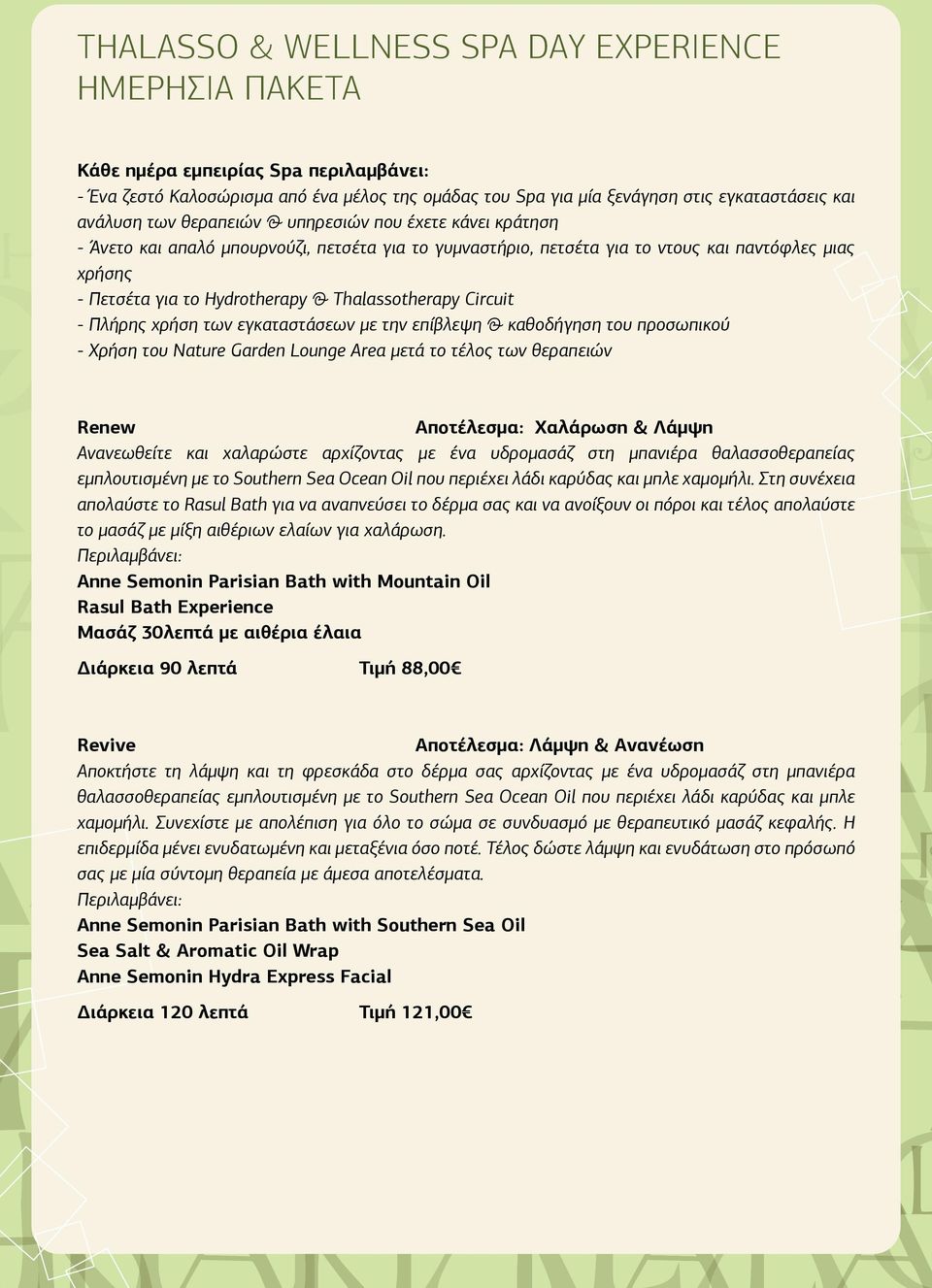 THALASSO & WELLNESS SPA DAY EXPERIENCE
ΗΜΕΡΗΣΙΑ ΠΑΚΕΤΑ

Κάθε ημέρα εμπειρίας Spa περιλαμβάνει:
- Ένα ζεστό Καλοσώρισμα από ένα μέλος της ομάδας του Spa για μία ξενάγηση στις εγκαταστάσεις και ανάλυση των θεραπειών & υπηρεσιών που έχετε κάνει κράτηση
- Άνετο και απαλό μπουρνούζι, πετσέτα για το γυμναστήριο, πετσέτα για το ντους και παντόφλες μιας χρήσης
- Πετσέτα για το Hydrotherapy & Thalassotherapy Circuit
- Πλήρης χρήση των εγκαταστάσεων με την επίβλεψη & καθοδήγηση του προσωπικού
- Χρήση του Nature Garden Lounge Area μετά το τέλος των θεραπειών

Renew Αποτέλεσμα: Χαλάρωση & Λάμψη
Ανανεωθείτε και χαλαρώστε αρχίζοντας με ένα υδρομασάζ στη μπανιέρα θαλασσοθεραπείας εμπλουτισμένη με το Southern Sea Ocean Oil που περιέχει λάδι καρύδας και μπλε χαμομήλι. Στη συνέχεια απολαύστε το Rasul Bath για να αναπνεύσει το δέρμα σας και να ανοίξουν οι πόροι και τέλος απολαύστε το μασάζ με μίξη αιθέριων ελαίων για χαλάρωση.
Περιλαμβάνει:
Anne Semonin Parisian Bath with Mountain Oil
Rasul Bath Experience
Μασάζ 30λεπτά με αιθέρια έλαια

Διάρκεια 90 λεπτά Τιμή 88,00€

Revive Αποτέλεσμα: Λάμψη & Ανανέωση
Αποκτήστε τη λάμψη και τη φρεσκάδα στο δέρμα σας αρχίζοντας με ένα υδρομασάζ στη μπανιέρα θαλασσοθεραπείας εμπλουτισμένη με το Southern Sea Ocean Oil που περιέχει λάδι καρύδας και μπλε χαμομήλι. Συνεχίστε με απολέπιση για όλο το σώμα σε συνδυασμό με θεραπευτικό μασάζ κεφαλής. Η επιδερμίδα μένει ενυδατωμένη και μεταξένια όσο ποτέ. Τέλος δώστε λάμψη και ενυδάτωση στο πρόσωπό σας με μία σύντομη θεραπεία με άμεσα αποτελέσματα.
Περιλαμβάνει:
Anne Semonin Parisian Bath with Southern Sea Oil
Sea Salt & Aromatic Oil Wrap
Anne Semonin Hydra Express Facial

Διάρκεια 120 λεπτά Τιμή 121,00€